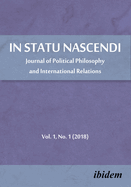 IN STATU NASCENDI
Journal of Political Philosophy and International Relations

Vol. 1, No. 1 (2018)

ibidem